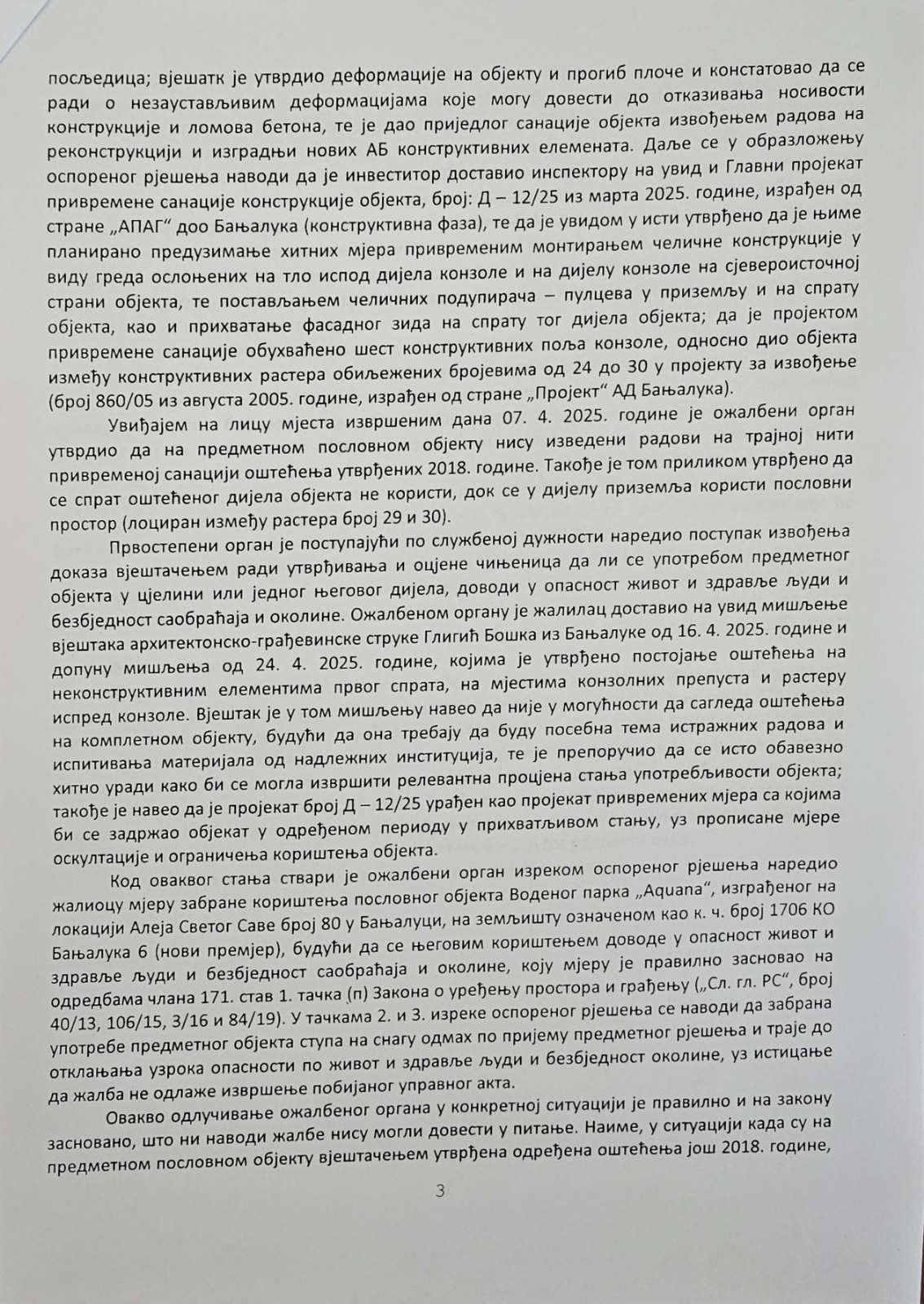 посљедица; вјешатк је утврдио деформације на објекту и прогиб плоче и констатовао да се ради о незаустављивим деформацијама које могу довести до отказивања носивости конструкције и ломова бетона, те је дао приједлог санације објекта извођењем радова на реконструкцији и изградњи нових АБ конструктивних елемената. Даље се у образложењу оспореног рјешења наводи да је инвеститор доставио инспектору на увид и Главни пројекат привремене санације конструкције објекта, број: Д – 12/25 из марта 2025. године, израђен од стране „АПАГ“ доо Бањалука (конструктивна фаза), те да је увидом у исти утврђено да је њиме планирано предузимање хитних мјера привременим монтирањем челичне конструкције у виду греда ослоњених на тло испод дијела конзоле и на дијелу конзоле на сјевероисточној страни објекта, те постављањем челичних подупирача – пулцева у приземљу и на спрату објекта, као и прихватање фасадног зида на спрату тог дијела објекта; да је пројектом привремене санације обухваћено шест конструктивних поља конзоле, односно дио објекта између конструктивних растера обиљежених бројевима од 24 до 30 у пројекту за извођење (број 860/05 из августа 2005. године, израђен од стране „Пројект“ АД Бањалука).

Увиђајем на лицу мјеста извршеним дана 07. 4. 2025. године је ожалбени орган утврдио да на предметном пословном објекту нису изведени радови на трајној нити привременој санацији оштећења утврђених 2018. године. Такође је том приликом утврђено да се спрат оштећеног дијела објекта не користи, док се у дијелу приземља користи пословни простор (лоциран између растера број 29 и 30).

Првостепени орган је поступајући по службеној дужности наредио поступак извођења доказа вјештачењем ради утврђивања и оцјене чињеница да ли се употребом предметног објекта у цјелини или једног његовог дијела, доводи у опасност живот и здравље људи и безбједност саобраћаја и околине. Ожалбеном органу је жалилац доставио на увид мишљење вјештака архитектонско-грађевинске струке Глигић Бошка из Бањалуке од 16. 4. 2025. године и допуну мишљења од 24. 4. 2025. године, којима је утврђено постојање оштећења на неконструктивним елементима првог спрата, на мјестима конзолних препуста и растеру испред конзоле. Вјештак је у том мишљењу навео да није у могућности да сагледа оштећења на комплетном објекту, будући да она требају да буду посебна тема истражних радова и испитивања материјала од надлежних институција, те је препоручио да се исто обавезно хитно уради како би се могла извршити релевантна процјена стања употребљивости објекта; такође је навео да је пројекат број Д – 12/25 урађен као пројекат привремених мјера са којима би се задржао објекат у одређеном периоду у прихватљивом стању, уз прописане мјере оскултације и ограничења кориштења објекта.

Код оваквог стања ствари је ожалбени орган изреком оспореног рјешења наредио жалиоцу мјеру забране кориштења пословног објекта Воденог парка „Aquana“, изграђеног на локацији Алеја Светог Саве број 80 у Бањалуци, на земљишту означеном као к. ч. број 1706 КО Бањалука 6 (нови премјер), будући да се његовим кориштењем доводе у опасност живот и здравље људи и безбједност саобраћаја и околине, коју мјеру је правилно засновао на одредбама члана 171. став 1. тачка (п) Закона о уређењу простора и грађењу („Сл. гл. РС“, број 40/13, 106/15, 3/16 и 84/19). У тачкама 2. и 3. изреке оспореног рјешења се наводи да забрана употребе предметног објекта ступа на снагу одмах по пријему предметног рјешења и траје до отклањања узрока опасности по живот и здравље људи и безбједност околине, уз истицање да жалба не одлаже извршење побијаног управног акта.

Овакво одлучивање ожалбеног органа у конкретној ситуацији је правилно и на закону засновано, што ни наводи жалбе нису могли довести у питање. Наиме, у ситуацији када су на предметном пословном објекту вјештачењем утврђена одређена оштећења још 2018. године,

3